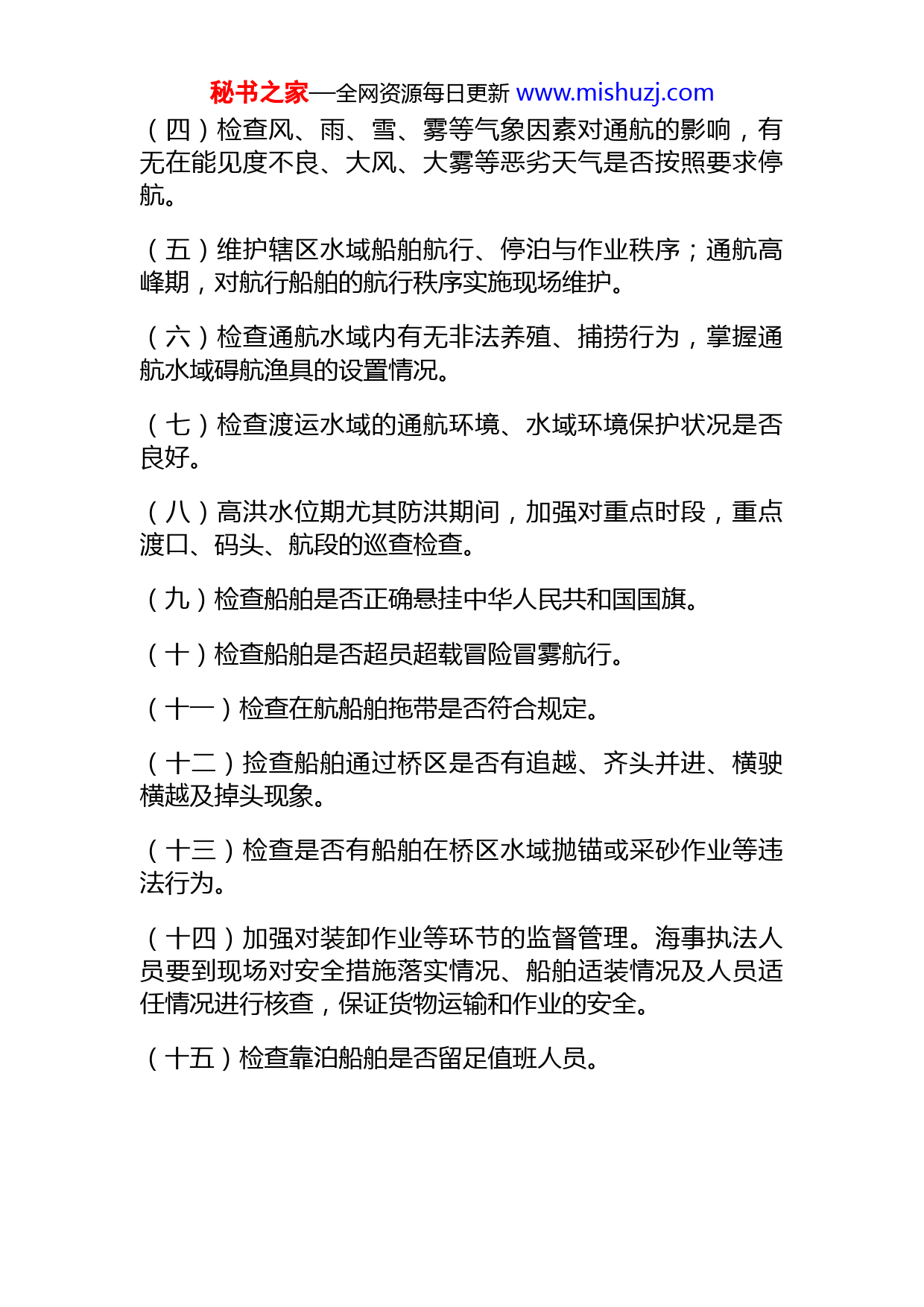 秘书之家—全网资源每日更新 www.mishuzj.com

（四）检查风、雨、雪、雾等气象因素对通航的影响，有无在能见度不良、大风、大雾等恶劣天气是否按照要求停航。

（五）维护辖区水域船舶航行、停泊与作业秩序；通航高峰期，对航行船舶的航行秩序实施现场维护。

（六）检查通航水域内有无非法养殖、捕捞行为，掌握通航水域碍航渔具的设置情况。

（七）检查渡运水域的通航环境、水域环境保护状况是否良好。

（八）高洪水位期尤其防洪期间，加强对重点时段，重点渡口、码头、航段的巡查检查。

（九）检查船舶是否正确悬挂中华人民共和国国旗。

（十）检查船舶是否超员超载冒险冒雾航行。

（十一）检查在航船舶拖带是否符合规定。

（十二）捡查船舶通过桥区是否有追越、齐头并进、横驶横越及掉头现象。

（十三）检查是否有船舶在桥区水域抛锚或采砂作业等违法行为。

（十四）加强对装卸作业等环节的监督管理。海事执法人员要到现场对安全措施落实情况、船舶适装情况及人员适任情况进行核查，保证货物运输和作业的安全。

（十五）检查靠泊船舶是否留足值班人员。